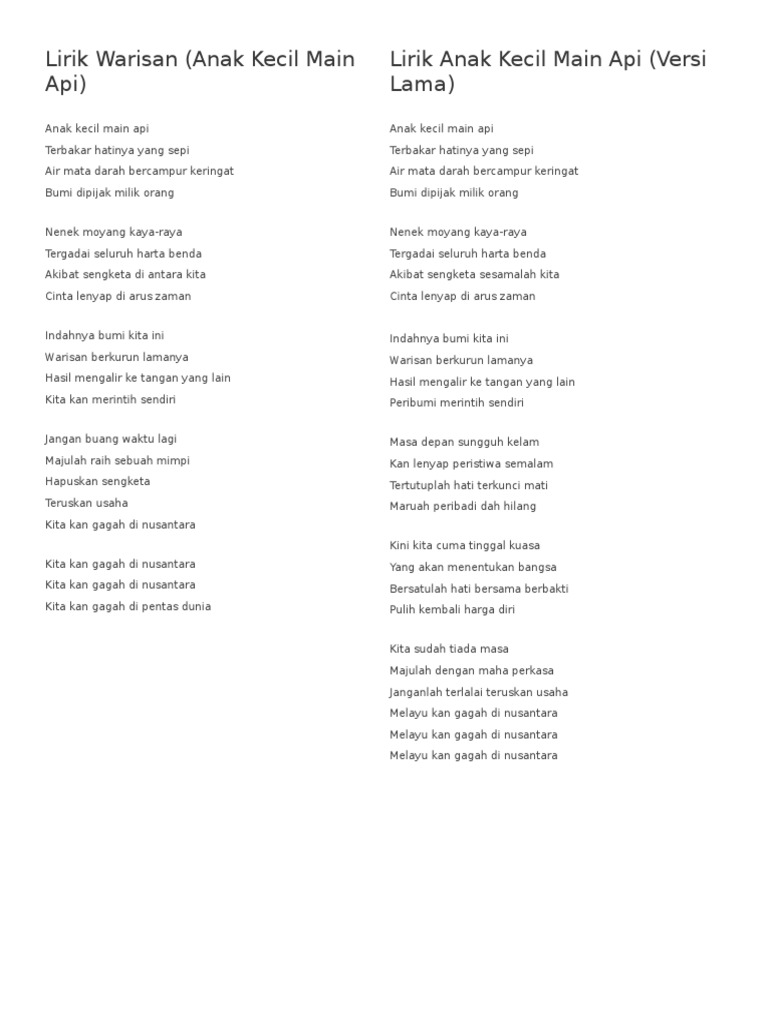 Lirik Warisan (Anak Kecil Main Api)

Anak kecil main api
Terbakar hatinya yang sepi
Air mata darah bercampur keringat
Bumi dipijak milik orang

Nenek moyang kaya-raya
Tergadai seluruh harta benda
Akibat sengketa di antara kita
Cinta lenyap di arus zaman

Indahnya bumi kita ini
Warisan berkurun lamanya
Hasil mengalir ke tangan yang lain
Kita kan merintih sendiri

Jangan buang waktu lagi
Majulah raih sebuah mimpi
Hapuskan sengketa
Teruskan usaha
Kita kan gagah di nusantara

Kita kan gagah di nusantara
Kita kan gagah di nusantara
Kita kan gagah di pentas dunia

Lirik Anak Kecil Main Api (Versi Lama)

Anak kecil main api
Terbakar hatinya yang sepi
Air mata darah bercampur keringat
Bumi dipijak milik orang

Nenek moyang kaya-raya
Tergadai seluruh harta benda
Akibat sengketa sesamalah kita
Cinta lenyap di arus zaman

Indahnya bumi kita ini
Warisan berkurun lamanya
Hasil mengalir ke tangan yang lain
Peribumi merintih sendiri

Masa depan sungguh kelam
Kan lenyap peristiwa semalam
Tertutuplah hati terkunci mati
Maruah peribadi dah hilang

Kini kita cuma tinggal kuasa
Yang akan menentukan bangsa
Bersatulah hati bersama berbakti
Pulih kembali harga diri

Kita sudah tiada masa
Majulah dengan maha perkasa
Janganlah terlalai teruskan usaha
Melayu kan gagah di nusantara
Melayu kan gagah di nusantara
Melayu kan gagah di nusantara